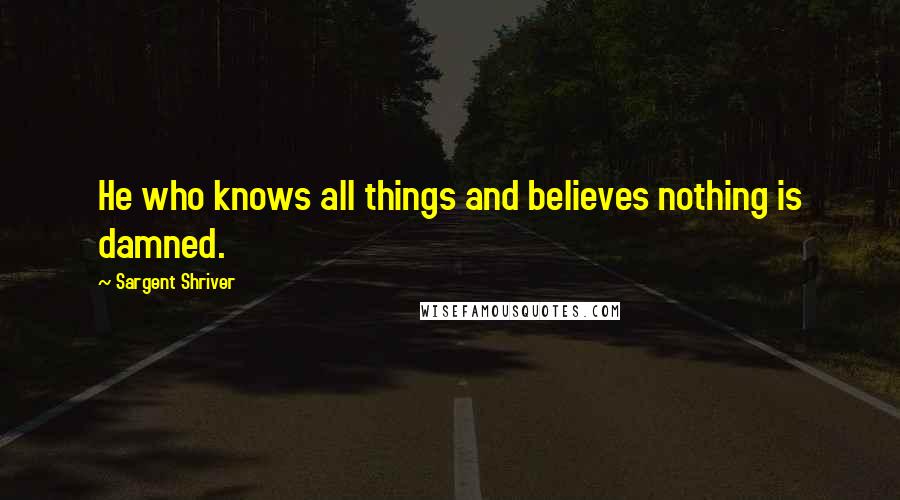 He who knows all things and believes nothing is damned.

~ Sargent Shriver

WISEFAMOUSQUOTES.COM